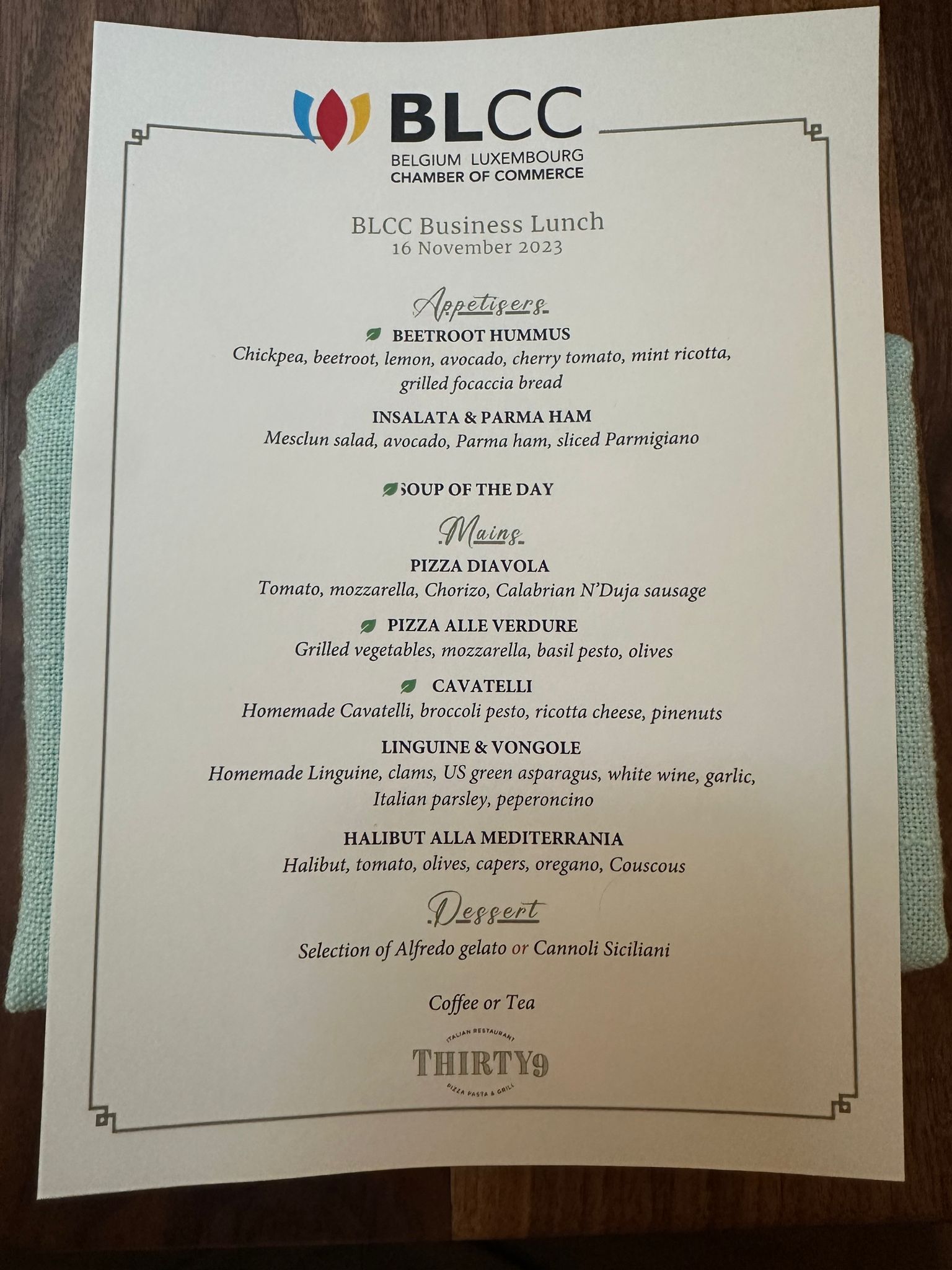 BLCC
BELGIUM LUXEMBOURG
CHAMBER OF COMMERCE

BLCC Business Lunch
16 November 2023

Appetisers

BEETROOT HUMMUS
Chickpea, beetroot, lemon, avocado, cherry tomato, mint ricotta, grilled focaccia bread

INSALATA & PARMA HAM
Mesclun salad, avocado, Parma ham, sliced Parmigiano

SOUP OF THE DAY

Mains

PIZZA DIAVOLA
Tomato, mozzarella, Chorizo, Calabrian N'Duja sausage

PIZZA ALLE VERDURE
Grilled vegetables, mozzarella, basil pesto, olives

CAVATELLI
Homemade Cavatelli, broccoli pesto, ricotta cheese, pinenuts

LINGUINE & VONGOLE
Homemade Linguine, clams, US green asparagus, white wine, garlic, Italian parsley, peperoncino

HALIBUT ALLA MEDITERRANIA
Halibut, tomato, olives, capers, oregano, Couscous

Dessert

Selection of Alfredo gelato or Cannoli Siciliani

Coffee or Tea

ITALIAN RESTAURANT
THIRTY9
PIZZA PASTA & GRILL